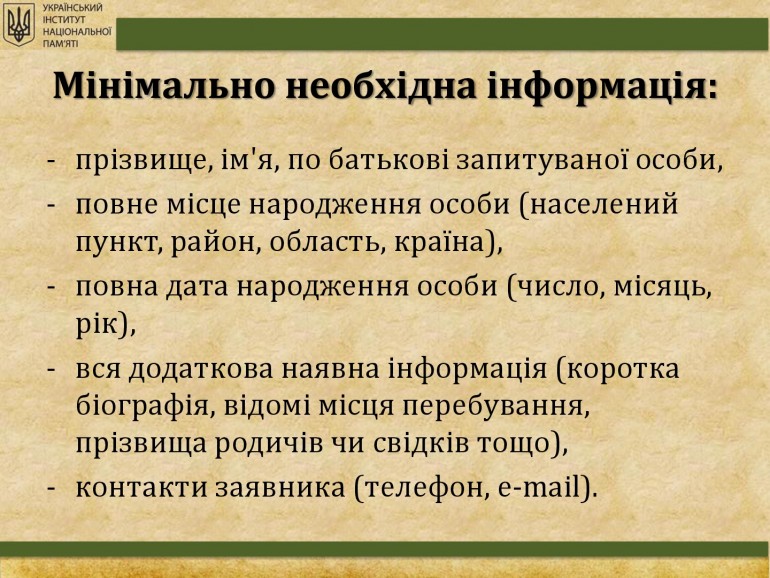 УКРАЇНСЬКИЙ ІНСТИТУТ НАЦІОНАЛЬНОЇ ПАМ'ЯТІ

Мінімально необхідна інформація:

- прізвище, ім'я, по батькові запитуваної особи,
- повне місце народження особи (населений пункт, район, область, країна),
- повна дата народження особи (число, місяць, рік),
- вся додаткова наявна інформація (коротка біографія, відомі місця перебування, прізвища родичів чи свідків тощо),
- контакти заявника (телефон, e-mail).